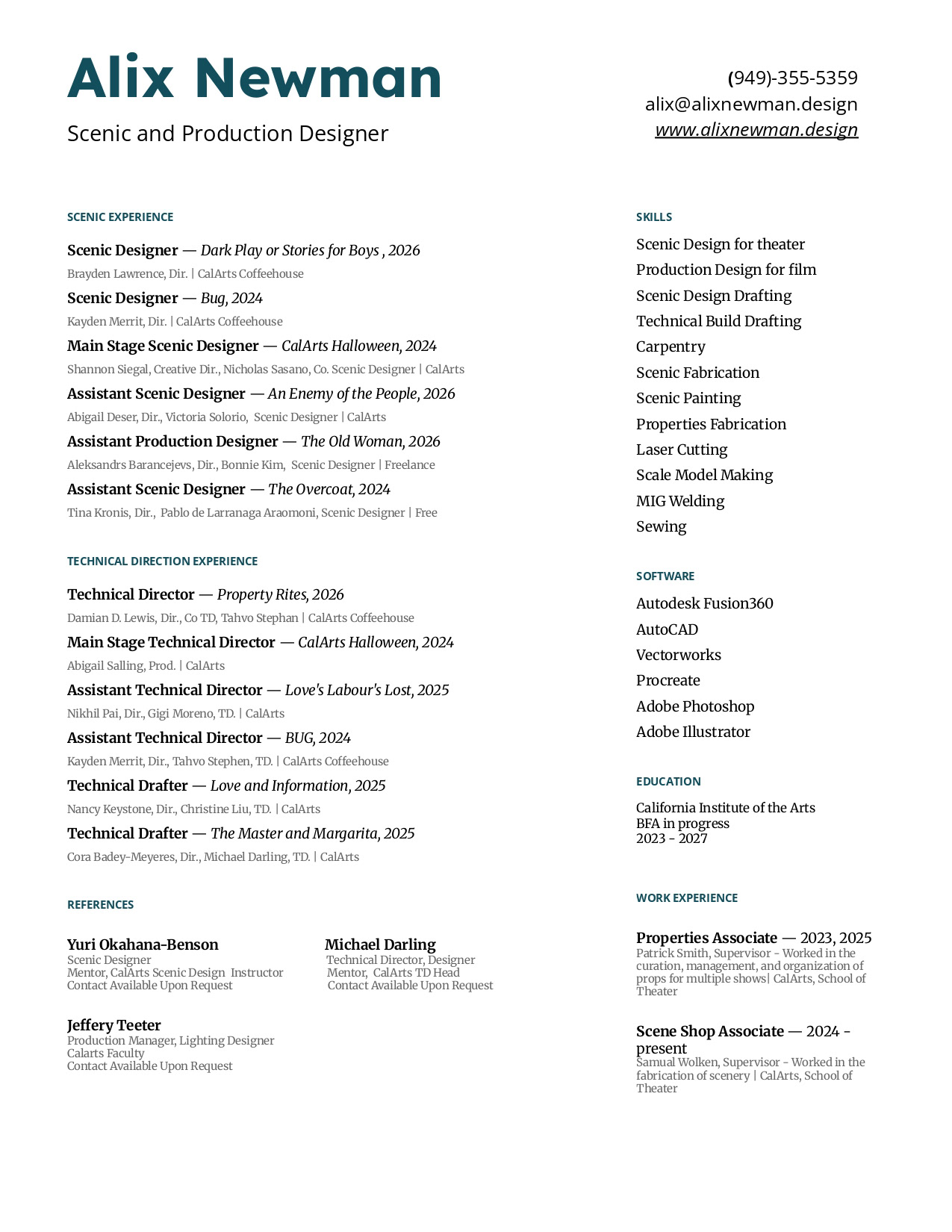 Alix Newman

Scenic and Production Designer

(949)-355-5359
alix@alixnewman.design
www.alixnewman.design

SCENIC EXPERIENCE

Scenic Designer — Dark Play or Stories for Boys , 2026
Brayden Lawrence, Dir. | CalArts Coffeehouse

Scenic Designer — Bug, 2024
Kayden Merrit, Dir. | CalArts Coffeehouse

Main Stage Scenic Designer — CalArts Halloween, 2024
Shannon Siegal, Creative Dir., Nicholas Sasano, Co. Scenic Designer | CalArts

Assistant Scenic Designer — An Enemy of the People, 2026
Abigail Deser, Dir., Victoria Solorio, Scenic Designer | CalArts

Assistant Production Designer — The Old Woman, 2026
Aleksandrs Barancejevs, Dir., Bonnie Kim, Scenic Designer | Freelance

Assistant Scenic Designer — The Overcoat, 2024
Tina Kronis, Dir., Pablo de Larranaga Araomoni, Scenic Designer | Free

TECHNICAL DIRECTION EXPERIENCE

Technical Director — Property Rites, 2026
Damian D. Lewis, Dir., Co TD, Tahvo Stephan | CalArts Coffeehouse

Main Stage Technical Director — CalArts Halloween, 2024
Abigail Salling, Prod. | CalArts

Assistant Technical Director — Love's Labour's Lost, 2025
Nikhil Pai, Dir., Gigi Moreno, TD. | CalArts

Assistant Technical Director — BUG, 2024
Kayden Merrit, Dir., Tahvo Stephen, TD. | CalArts Coffeehouse

Technical Drafter — Love and Information, 2025
Nancy Keystone, Dir., Christine Liu, TD. | CalArts

Technical Drafter — The Master and Margarita, 2025
Cora Badey-Meyeres, Dir., Michael Darling, TD. | CalArts

REFERENCES

Yuri Okahana-Benson
Scenic Designer
Mentor, CalArts Scenic Design Instructor
Contact Available Upon Request

Michael Darling
Technical Director, Designer
Mentor, CalArts TD Head
Contact Available Upon Request

Jeffery Teeter
Production Manager, Lighting Designer
Calarts Faculty
Contact Available Upon Request

SKILLS

Scenic Design for theater
Production Design for film
Scenic Design Drafting
Technical Build Drafting
Carpentry
Scenic Fabrication
Scenic Painting
Properties Fabrication
Laser Cutting
Scale Model Making
MIG Welding
Sewing

SOFTWARE

Autodesk Fusion360
AutoCAD
Vectorworks
Procreate
Adobe Photoshop
Adobe Illustrator

EDUCATION

California Institute of the Arts
BFA in progress
2023 - 2027

WORK EXPERIENCE

Properties Associate — 2023, 2025
Patrick Smith, Supervisor - Worked in the curation, management, and organization of props for multiple shows| CalArts, School of Theater

Scene Shop Associate — 2024 - present
Samual Wolken, Supervisor - Worked in the fabrication of scenery | CalArts, School of Theater